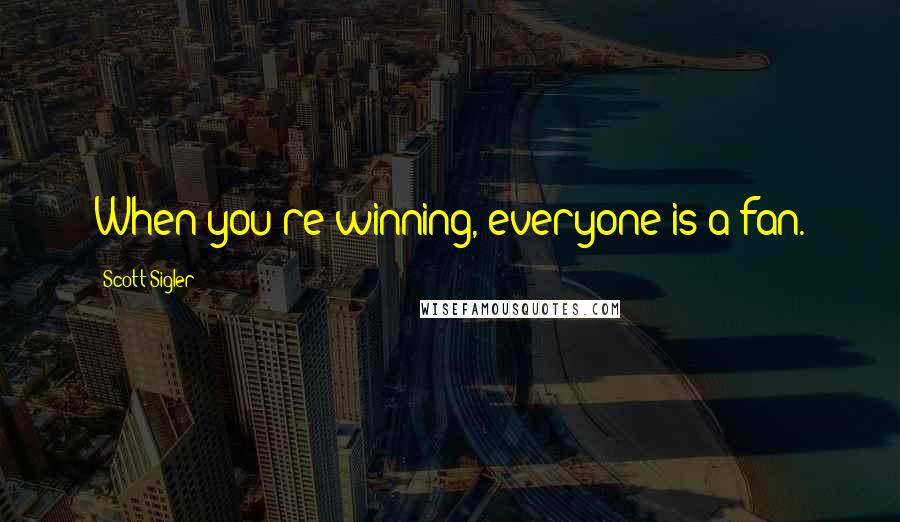 When you're winning, everyone is a fan.

Scott Sigler

WISEFAMOUSQUOTES.COM